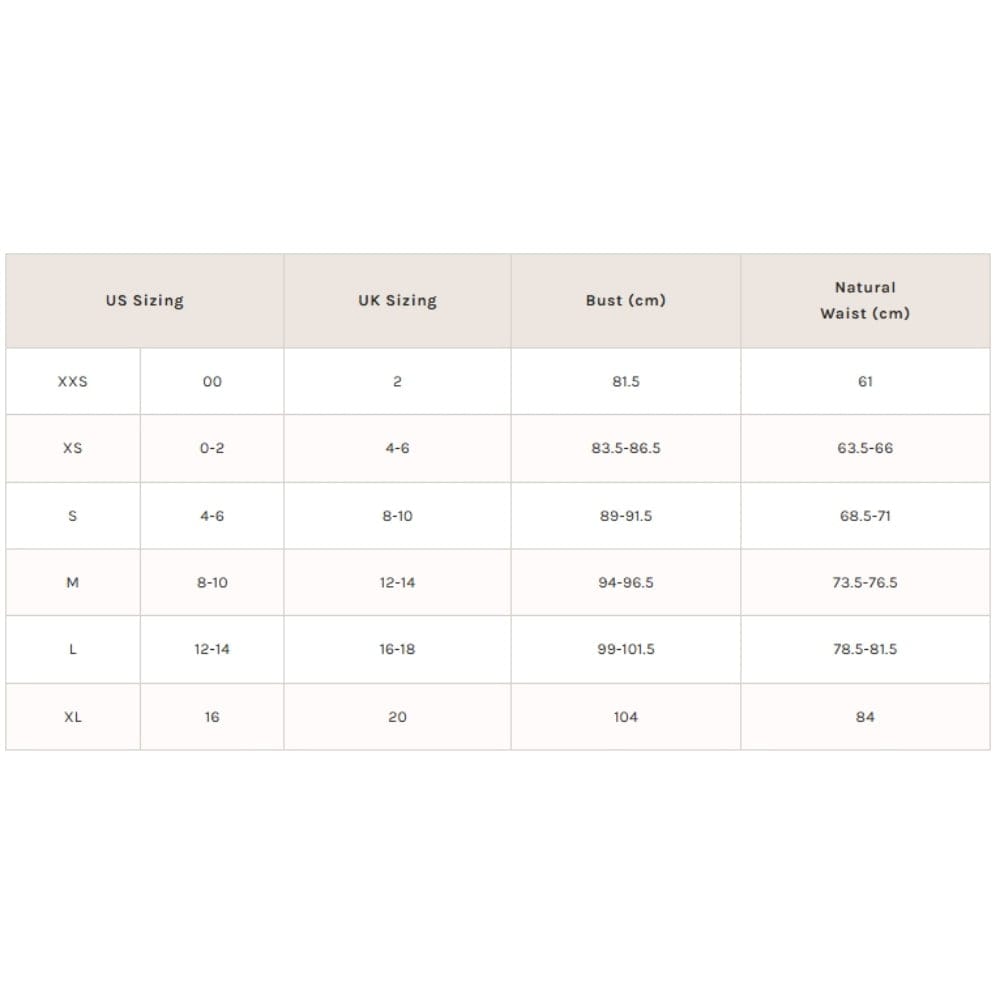 | US Sizing | | UK Sizing | Bust (cm) | Natural Waist (cm) |
|---|---|---|---|---|
| XXS | 00 | 2 | 81.5 | 61 |
| XS | 0-2 | 4-6 | 83.5-86.5 | 63.5-66 |
| S | 4-6 | 8-10 | 89-91.5 | 68.5-71 |
| M | 8-10 | 12-14 | 94-96.5 | 73.5-76.5 |
| L | 12-14 | 16-18 | 99-101.5 | 78.5-81.5 |
| XL | 16 | 20 | 104 | 84 |